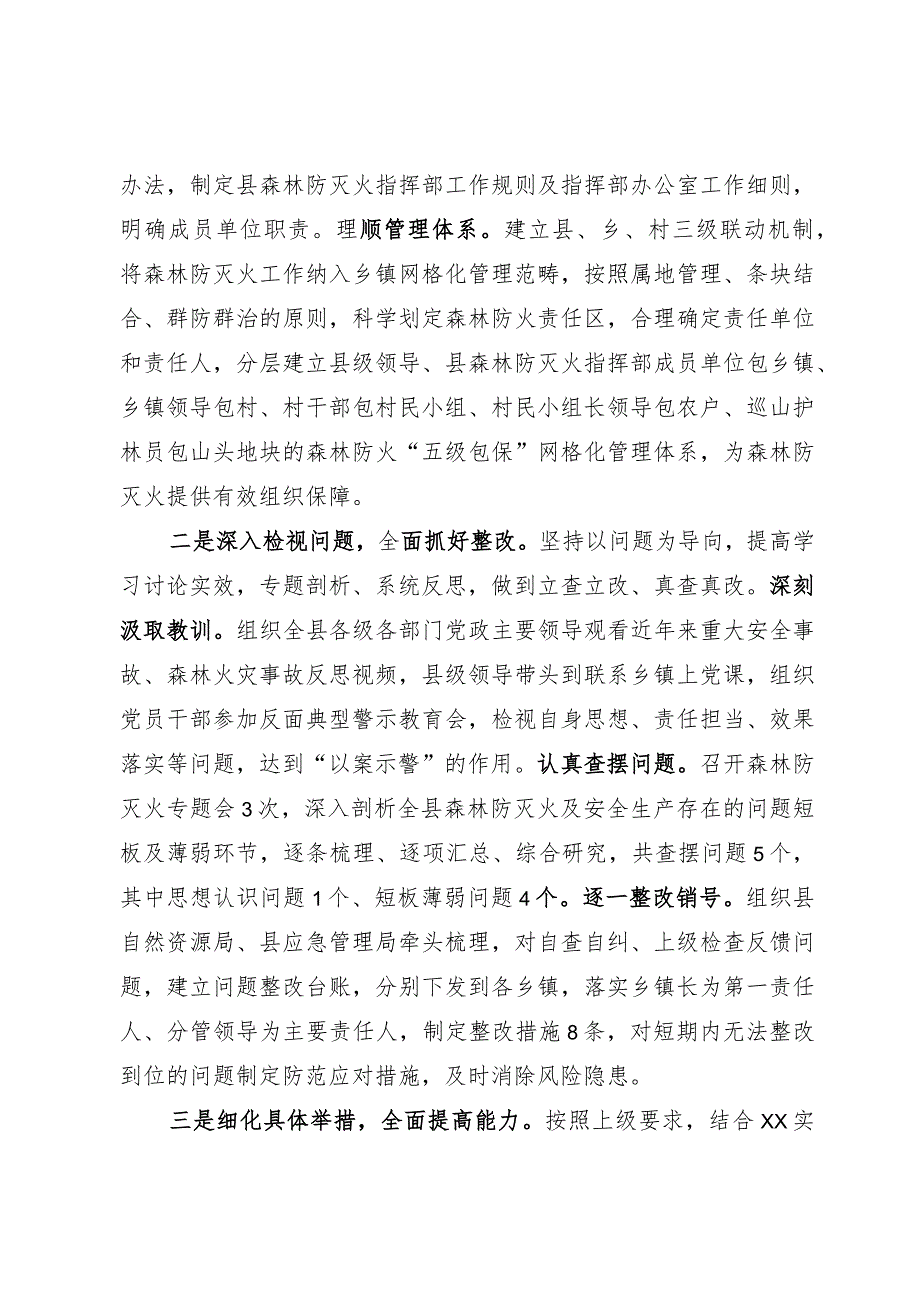 办法，制定县森林防灭火指挥部工作规则及指挥部办公室工作细则，明确成员单位职责。理顺管理体系。建立县、乡、村三级联动机制，将森林防灭火工作纳入乡镇网格化管理范畴，按照属地管理、条块结合、群防群治的原则，科学划定森林防火责任区，合理确定责任单位和责任人，分层建立县级领导、县森林防灭火指挥部成员单位包乡镇、乡镇领导包村、村干部包村民小组、村民小组长领导包农户、巡山护林员包山头地块的森林防火“五级包保”网格化管理体系，为森林防灭火提供有效组织保障。

二是深入检视问题，全面抓好整改。坚持以问题为导向，提高学习讨论实效，专题剖析、系统反思，做到立查立改、真查真改。深刻汲取教训。组织全县各级各部门党政主要领导观看近年来重大安全事故、森林火灾事故反思视频，县级领导带头到联系乡镇上党课，组织党员干部参加反面典型警示教育会，检视自身思想、责任担当、效果落实等问题，达到“以案示警”的作用。认真查摆问题。召开森林防灭火专题会3次，深入剖析全县森林防灭火及安全生产存在的问题短板及薄弱环节，逐条梳理、逐项汇总、综合研究，共查摆问题5个，其中思想认识问题1个、短板薄弱问题4个。逐一整改销号。组织县自然资源局、县应急管理局牵头梳理，对自查自纠、上级检查反馈问题，建立问题整改台账，分别下发到各乡镇，落实乡镇长为第一责任人、分管领导为主要责任人，制定整改措施8条，对短期内无法整改到位的问题制定防范应对措施，及时消除风险隐患。

三是细化具体举措，全面提高能力。按照上级要求，结合XX实